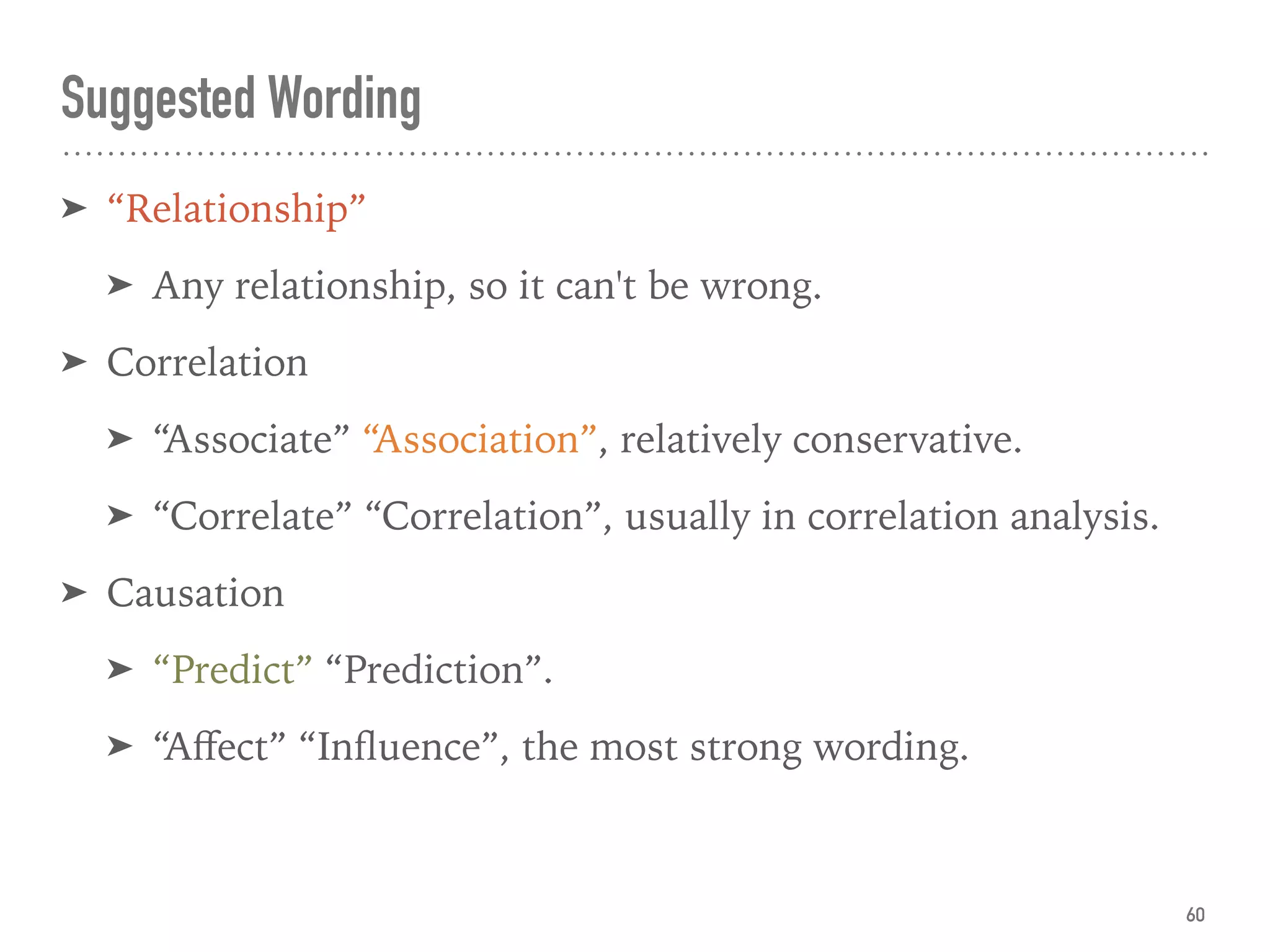 Suggested Wording

➤ “Relationship”

➤ Any relationship, so it can't be wrong.

➤ Correlation

➤ “Associate” “Association”, relatively conservative.

➤ “Correlate” “Correlation”, usually in correlation analysis.

➤ Causation

➤ “Predict” “Prediction”.

➤ “Affect” “Influence”, the most strong wording.

60